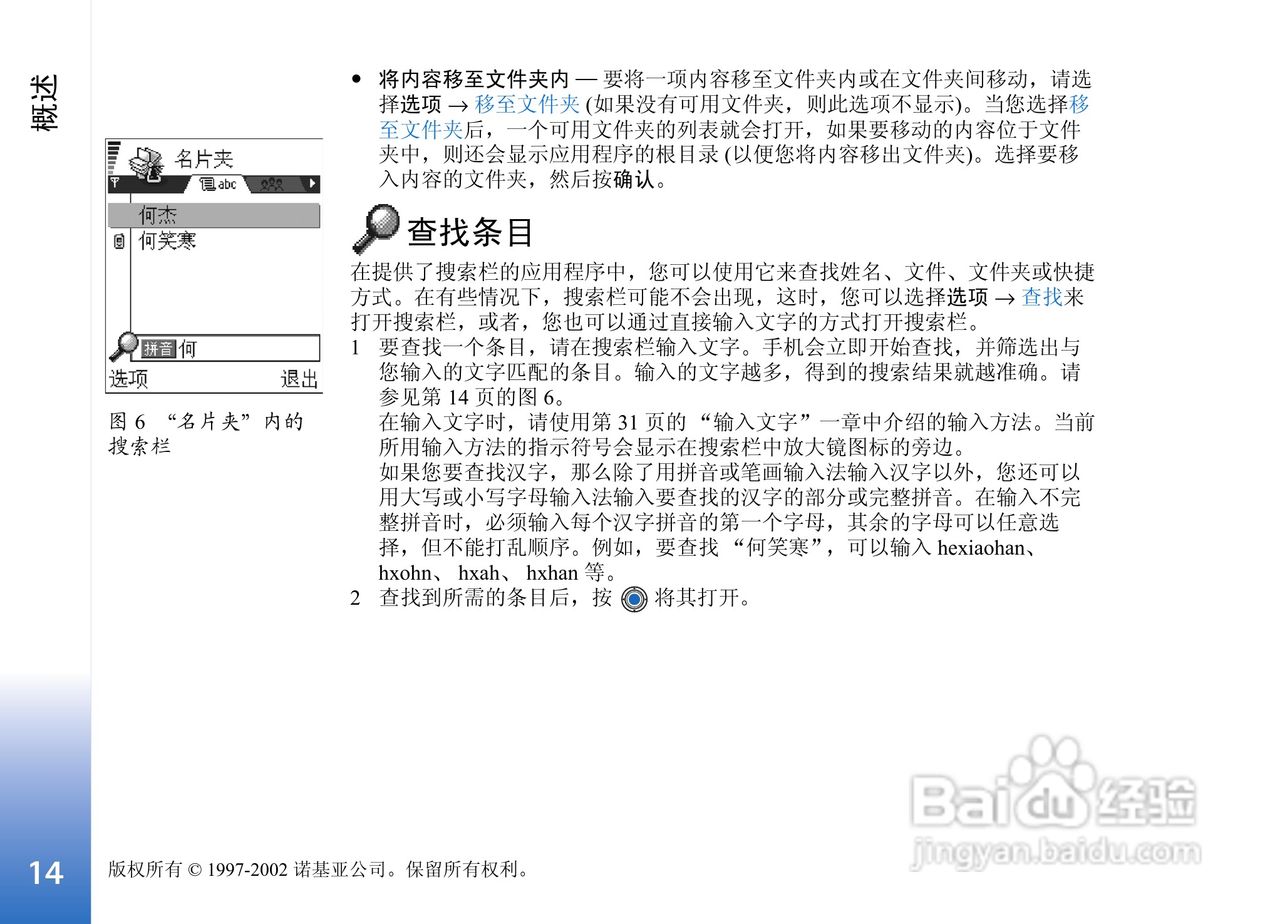 概述

名片夹
abc
何杰
何笑寒
拼音 何
选项 退出

图 6 “名片夹”内的搜索栏

• 将内容移至文件夹内 — 要将一项内容移至文件夹内或在文件夹间移动，请选择选项 → 移至文件夹 (如果没有可用文件夹，则此选项不显示)。当您选择移至文件夹后，一个可用文件夹的列表就会打开，如果要移动的内容位于文件夹中，则还会显示应用程序的根目录 (以便您将内容移出文件夹)。选择要移入内容的文件夹，然后按确认。

查找条目

在提供了搜索栏的应用程序中，您可以使用它来查找姓名、文件、文件夹或快捷方式。在有些情况下，搜索栏可能不会出现，这时，您可以选择选项 → 查找来打开搜索栏，或者，您也可以通过直接输入文字的方式打开搜索栏。

1 要查找一个条目，请在搜索栏输入文字。手机会立即开始查找，并筛选出与您输入的文字匹配的条目。输入的文字越多，得到的搜索结果就越准确。请参见第 14 页的图 6。
在输入文字时，请使用第 31 页的 “输入文字”一章中介绍的输入方法。当前所用输入方法的指示符号会显示在搜索栏中放大镜图标的旁边。
如果您要查找汉字，那么除了用拼音或笔画输入法输入汉字以外，您还可以用大写或小写字母输入法输入要查找的汉字的部分或完整拼音。在输入不完整拼音时，必须输入每个汉字拼音的第一个字母，其余的字母可以任意选择，但不能打乱顺序。例如，要查找 “何笑寒”，可以输入 hexiaohan、hxohn、 hxah、 hxhan 等。
2 查找到所需的条目后，按 将其打开。

14 版权所有 © 1997-2002 诺基亚公司。保留所有权利。

Baidu 经验
jingyan.baidu.com